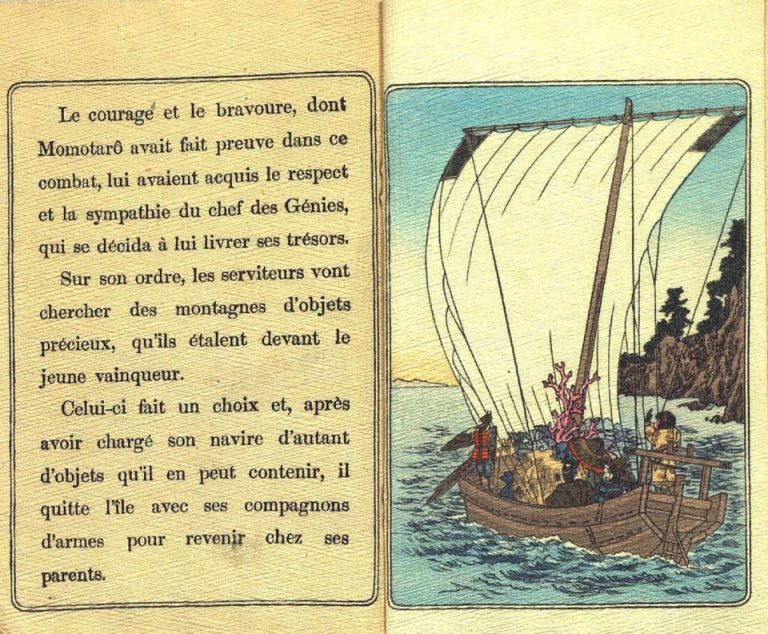 Le courage et le bravoure, dont Momotarô avait fait preuve dans ce combat, lui avaient acquis le respect et la sympathie du chef des Génies, qui se décida à lui livrer ses trésors.

Sur son ordre, les serviteurs vont chercher des montagnes d'objets précieux, qu'ils étalent devant le jeune vainqueur.

Celui-ci fait un choix et, après avoir chargé son navire d'autant d'objets qu'il en peut contenir, il quitte l'île avec ses compagnons d'armes pour revenir chez ses parents.